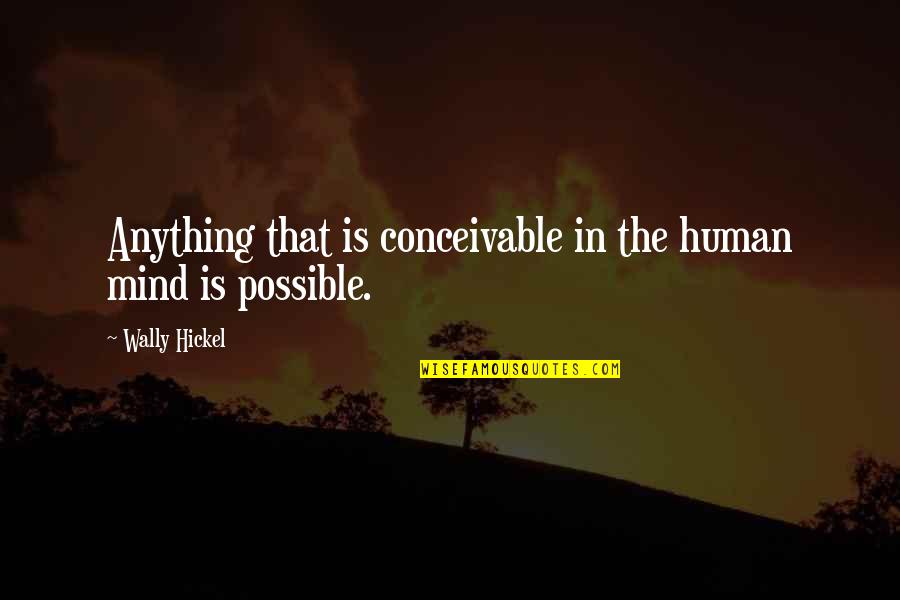 Anything that is conceivable in the human mind is possible.

~ Wally Hickel

WISEFAMOUSQUOTES.COM